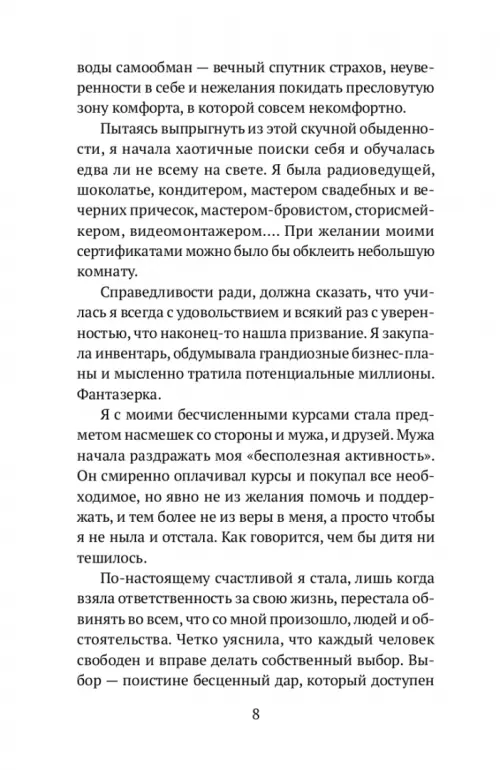 воды самообман — вечный спутник страхов, неуверенности в себе и нежелания покидать пресловутую зону комфорта, в которой совсем некомфортно.

Пытаясь выпрыгнуть из этой скучной обыденности, я начала хаотичные поиски себя и обучалась едва ли не всему на свете. Я была радиоведущей, шоколатье, кондитером, мастером свадебных и вечерних причесок, мастером-бровистом, сторисмейкером, видеомонтажером…. При желании моими сертификатами можно было бы обклеить небольшую комнату.

Справедливости ради, должна сказать, что училась я всегда с удовольствием и всякий раз с уверенностью, что наконец-то нашла призвание. Я закупала инвентарь, обдумывала грандиозные бизнес-планы и мысленно тратила потенциальные миллионы. Фантазерка.

Я с моими бесчисленными курсами стала предметом насмешек со стороны и мужа, и друзей. Мужа начала раздражать моя «бесполезная активность». Он смиренно оплачивал курсы и покупал все необходимое, но явно не из желания помочь и поддержать, и тем более не из веры в меня, а просто чтобы я не ныла и отстала. Как говорится, чем бы дитя ни тешилось.

По-настоящему счастливой я стала, лишь когда взяла ответственность за свою жизнь, перестала обвинять во всем, что со мной произошло, людей и обстоятельства. Четко уяснила, что каждый человек свободен и вправе делать собственный выбор. Выбор — поистине бесценный дар, который доступен

8